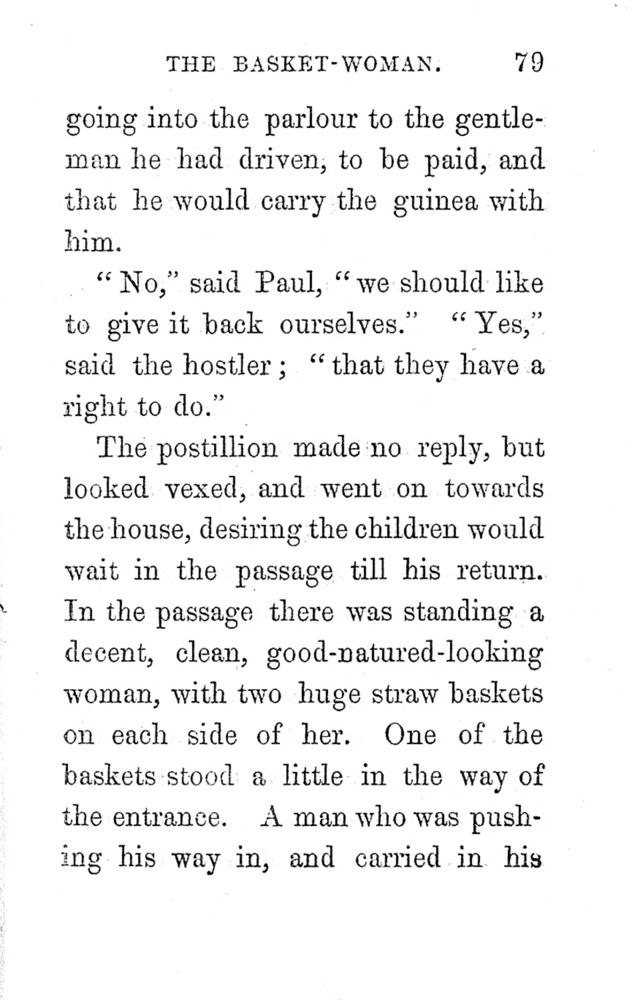 THE BASKET-WOMAN. 79

going into the parlour to the gentleman he had driven, to be paid, and that he would carry the guinea with him.

"No," said Paul, "we should like to give it back ourselves." "Yes," said the hostler; "that they have a right to do."

The postillion made no reply, but looked vexed, and went on towards the house, desiring the children would wait in the passage till his return. In the passage there was standing a decent, clean, good-natured-looking woman, with two huge straw baskets on each side of her. One of the baskets stood a little in the way of the entrance. A man who was pushing his way in, and carried in his